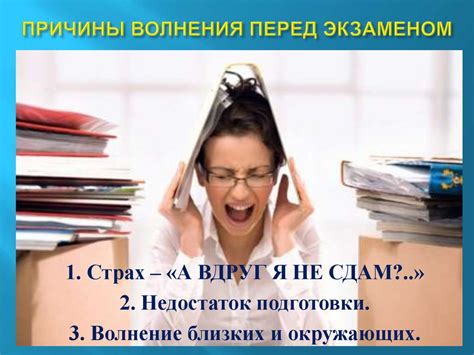 ПРИЧИНЫ ВОЛНЕНИЯ ПЕРЕД ЭКЗАМЕНОМ

1. Страх – «А ВДРУГ Я НЕ СДАМ?..»
2. Недостаток подготовки.
3. Волнение близких и окружающих.